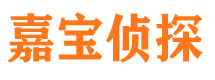 嘉宝侦探